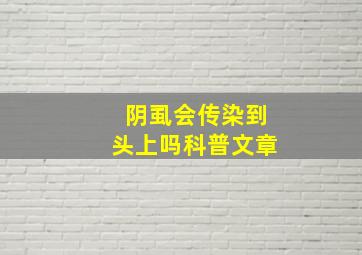 阴虱会传染到
头上吗科普文章